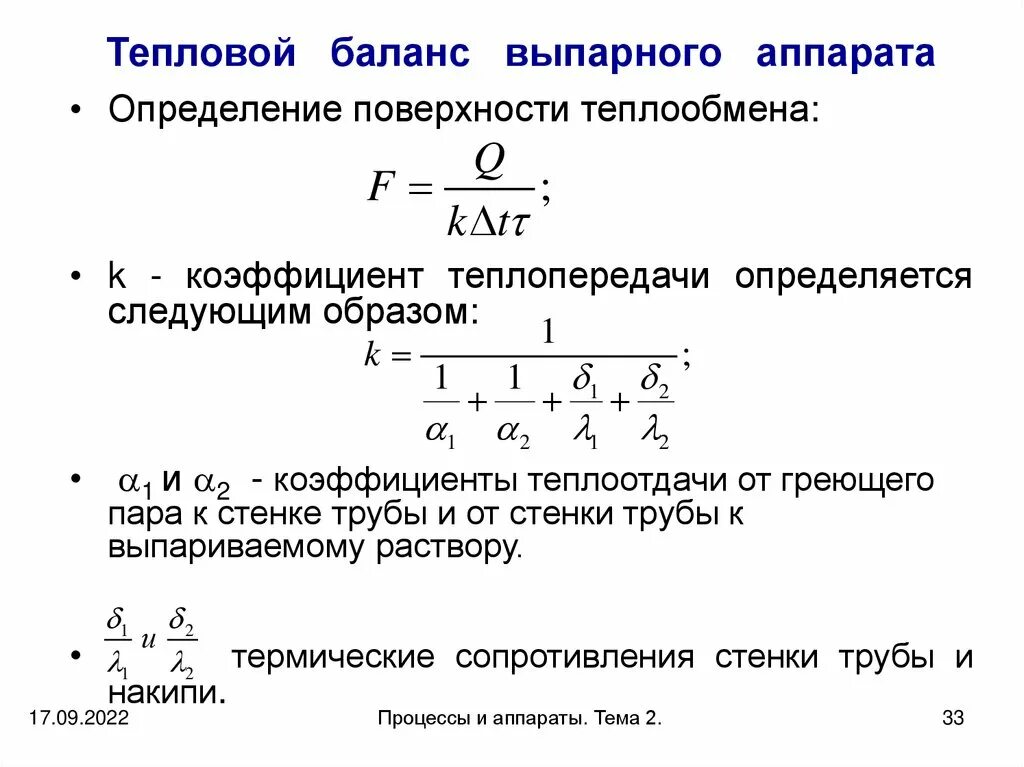 Тепловой баланс выпарного аппарата

• Определение поверхности теплообмена:

$F = \frac{Q}{k\Delta t\tau};$

• k - коэффициент теплопередачи определяется следующим образом:

$k = \frac{1}{\frac{1}{\alpha_1} + \frac{1}{\alpha_2} + \frac{\delta_1}{\lambda_1} + \frac{\delta_2}{\lambda_2}};$

• $\alpha_1$ и $\alpha_2$ - коэффициенты теплоотдачи от греющего пара к стенке трубы и от стенки трубы к выпариваемому раствору.

• $\frac{\delta_1}{\lambda_1}$ и $\frac{\delta_2}{\lambda_2}$ термические сопротивления стенки трубы и накипи.

17.09.2022

Процессы и аппараты. Тема 2.

33